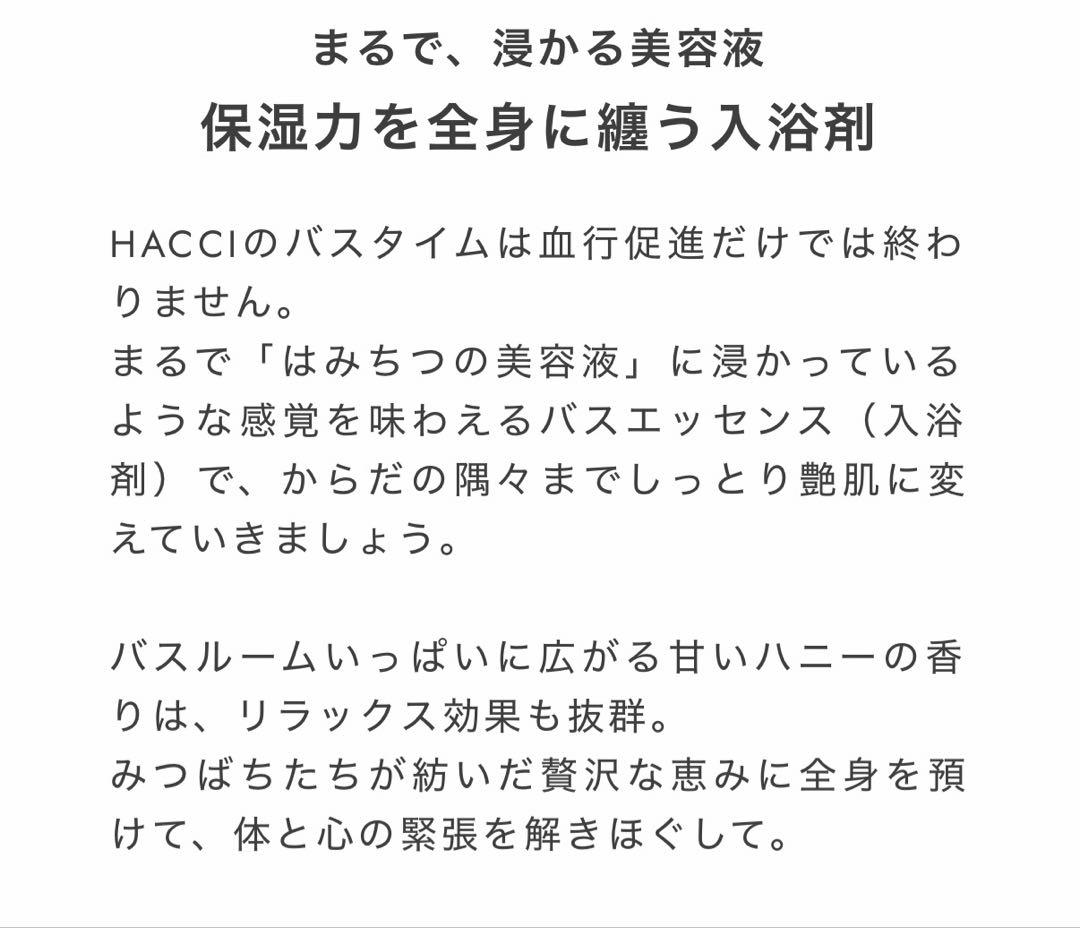 まるで、浸かる美容液
保湿力を全身に纏う入浴剤

HACCIのバスタイムは血行促進だけでは終わりません。
まるで「はみちつの美容液」に浸かっているような感覚を味わえるバスエッセンス（入浴剤）で、からだの隅々までしっとり艶肌に変えていきましょう。

バスルームいっぱいに広がる甘いハニーの香りは、リラックス効果も抜群。
みつばちたちが紡いだ贅沢な恵みに全身を預けて、体と心の緊張を解きほぐして。